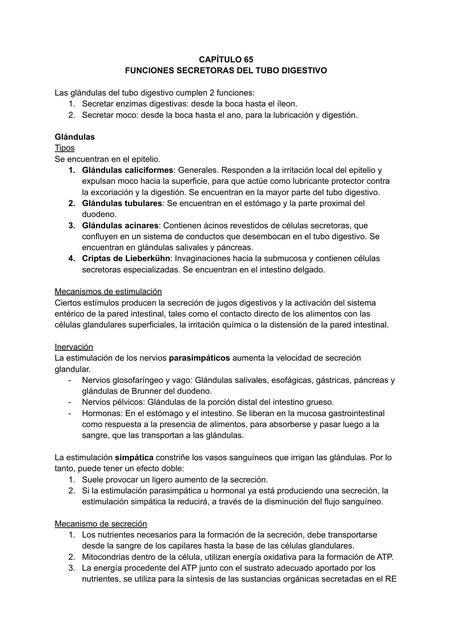 CAPÍTULO 65
FUNCIONES SECRETORAS DEL TUBO DIGESTIVO

Las glándulas del tubo digestivo cumplen 2 funciones:
1. Secretar enzimas digestivas: desde la boca hasta el íleon.
2. Secretar moco: desde la boca hasta el ano, para la lubricación y digestión.

Glándulas
Tipos
Se encuentran en el epitelio.
1. Glándulas caliciformes: Generales. Responden a la irritación local del epitelio y expulsan moco hacia la superficie, para que actúe como lubricante protector contra la excoriación y la digestión. Se encuentran en la mayor parte del tubo digestivo.
2. Glándulas tubulares: Se encuentran en el estómago y la parte proximal del duodeno.
3. Glándulas acinares: Contienen ácinos revestidos de células secretoras, que confluyen en un sistema de conductos que desembocan en el tubo digestivo. Se encuentran en glándulas salivales y páncreas.
4. Criptas de Lieberkühn: Invaginaciones hacia la submucosa y contienen células secretoras especializadas. Se encuentran en el intestino delgado.

Mecanismos de estimulación
Ciertos estímulos producen la secreción de jugos digestivos y la activación del sistema entérico de la pared intestinal, tales como el contacto directo de los alimentos con las células glandulares superficiales, la irritación química o la distensión de la pared intestinal.

Inervación
La estimulación de los nervios parasimpáticos aumenta la velocidad de secreción glandular.
- Nervios glosofaríngeo y vago: Glándulas salivales, esofágicas, gástricas, páncreas y glándulas de Brunner del duodeno.
- Nervios pélvicos: Glándulas de la porción distal del intestino grueso.
- Hormonas: En el estómago y el intestino. Se liberan en la mucosa gastrointestinal como respuesta a la presencia de alimentos, para absorberse y pasar luego a la sangre, que las transportan a las glándulas.

La estimulación simpática constriñe los vasos sanguíneos que irrigan las glándulas. Por lo tanto, puede tener un efecto doble:
1. Suele provocar un ligero aumento de la secreción.
2. Si la estimulación parasimpática u hormonal ya está produciendo una secreción, la estimulación simpática la reducirá, a través de la disminución del flujo sanguíneo.

Mecanismo de secreción
1. Los nutrientes necesarios para la formación de la secreción, debe transportarse desde la sangre de los capilares hasta la base de las células glandulares.
2. Mitocondrias dentro de la célula, utilizan energía oxidativa para la formación de ATP.
3. La energía procedente del ATP junto con el sustrato adecuado aportado por los nutrientes, se utiliza para la síntesis de las sustancias orgánicas secretadas en el RE